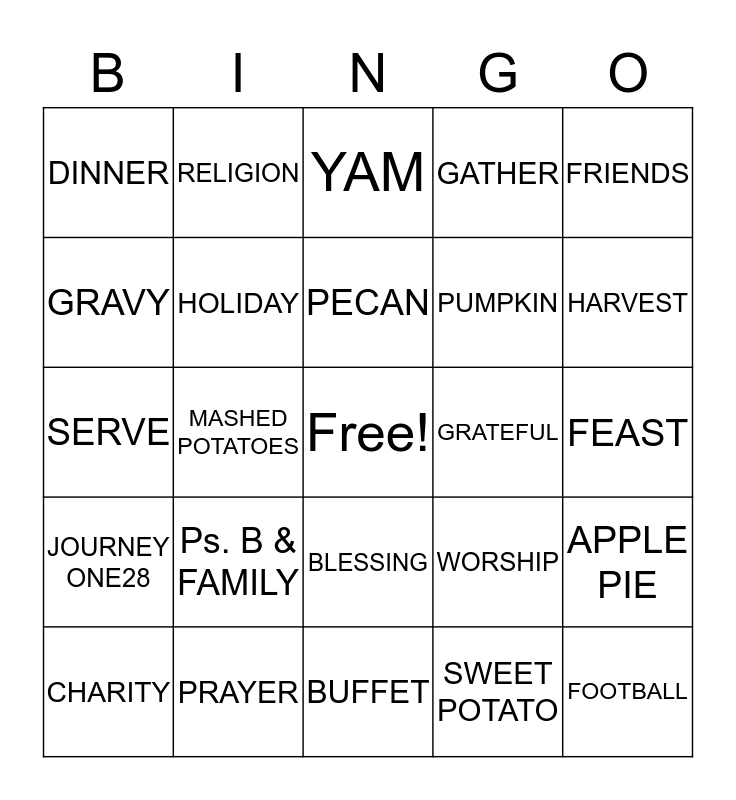 | B | I | N | G | O |
|---|---|---|---|---|
| DINNER | RELIGION | YAM | GATHER | FRIENDS |
| GRAVY | HOLIDAY | PECAN | PUMPKIN | HARVEST |
| SERVE | MASHED POTATOES | Free! | GRATEFUL | FEAST |
| JOURNEY ONE28 | Ps. B & FAMILY | BLESSING | WORSHIP | APPLE PIE |
| CHARITY | PRAYER | BUFFET | SWEET POTATO | FOOTBALL |